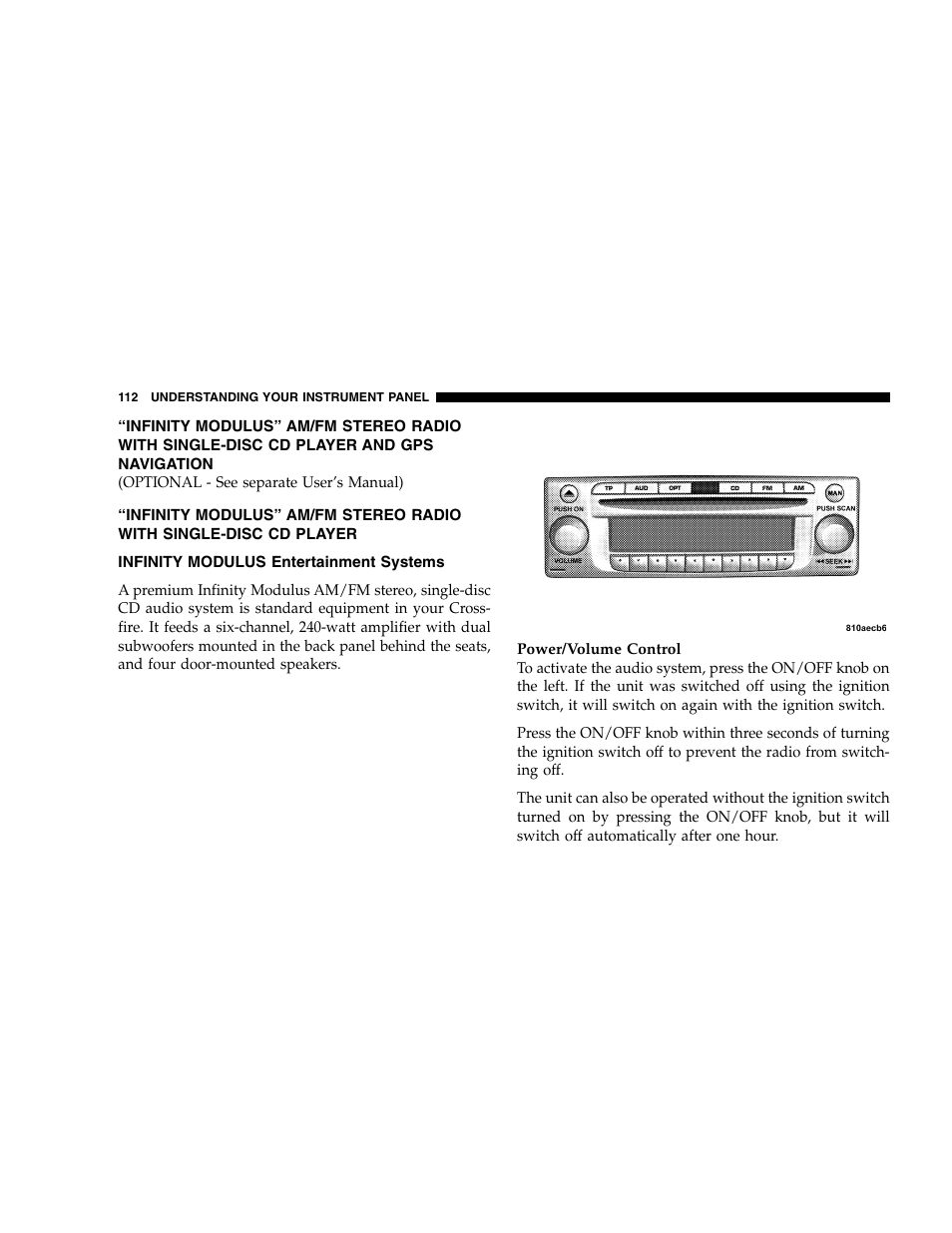 112 UNDERSTANDING YOUR INSTRUMENT PANEL

“INFINITY MODULUS” AM/FM STEREO RADIO WITH SINGLE-DISC CD PLAYER AND GPS NAVIGATION
(OPTIONAL - See separate User’s Manual)

“INFINITY MODULUS” AM/FM STEREO RADIO WITH SINGLE-DISC CD PLAYER

INFINITY MODULUS Entertainment Systems

A premium Infinity Modulus AM/FM stereo, single-disc CD audio system is standard equipment in your Crossfire. It feeds a six-channel, 240-watt amplifier with dual subwoofers mounted in the back panel behind the seats, and four door-mounted speakers.

TP AUD OPT CD FM AM MAN
PUSH ON PUSH SCAN
VOLUME SEEK

810aecb6

Power/Volume Control
To activate the audio system, press the ON/OFF knob on the left. If the unit was switched off using the ignition switch, it will switch on again with the ignition switch.

Press the ON/OFF knob within three seconds of turning the ignition switch off to prevent the radio from switching off.

The unit can also be operated without the ignition switch turned on by pressing the ON/OFF knob, but it will switch off automatically after one hour.